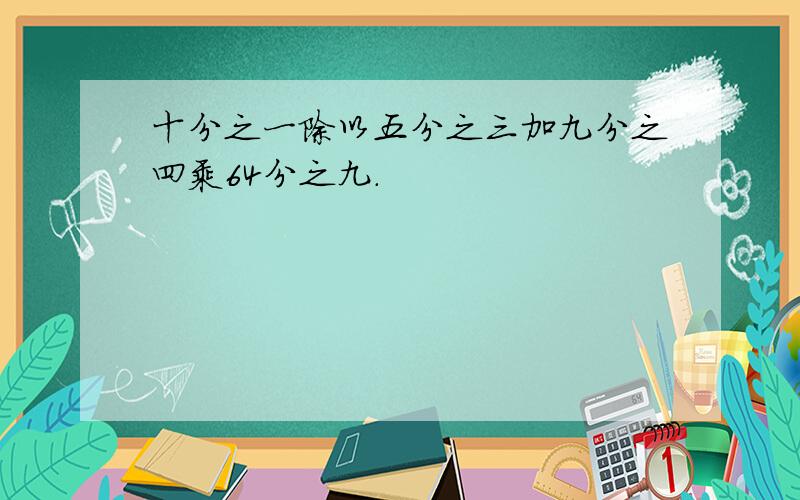 十分之一除以五分之三加九分之四乘64分之九.